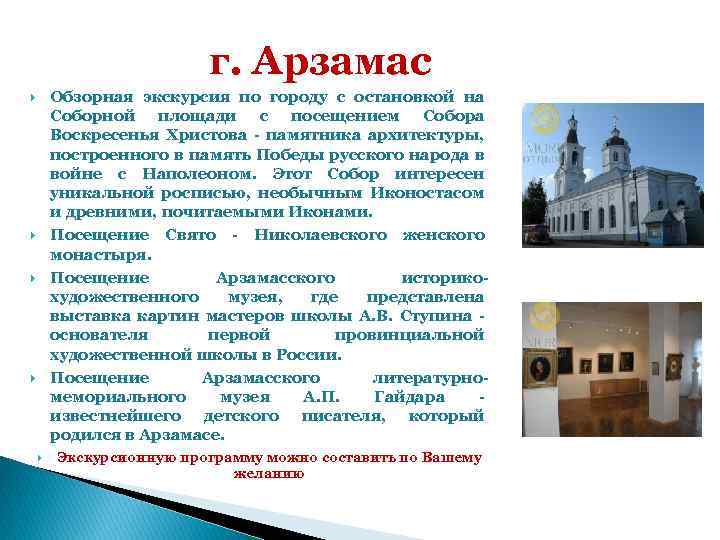 г. Арзамас

Обзорная экскурсия по городу с остановкой на Соборной площади с посещением Собора Воскресенья Христова - памятника архитектуры, построенного в память Победы русского народа в войне с Наполеоном. Этот Собор интересен уникальной росписью, необычным Иконостасом и древними, почитаемыми Иконами.

Посещение Свято - Николаевского женского монастыря.

Посещение Арзамасского историко-художественного музея, где представлена выставка картин мастеров школы А.В. Ступина - основателя первой провинциальной художественной школы в России.

Посещение Арзамасского литературно-мемориального музея А.П. Гайдара - известнейшего детского писателя, который родился в Арзамасе.

Экскурсионную программу можно составить по Вашему желанию